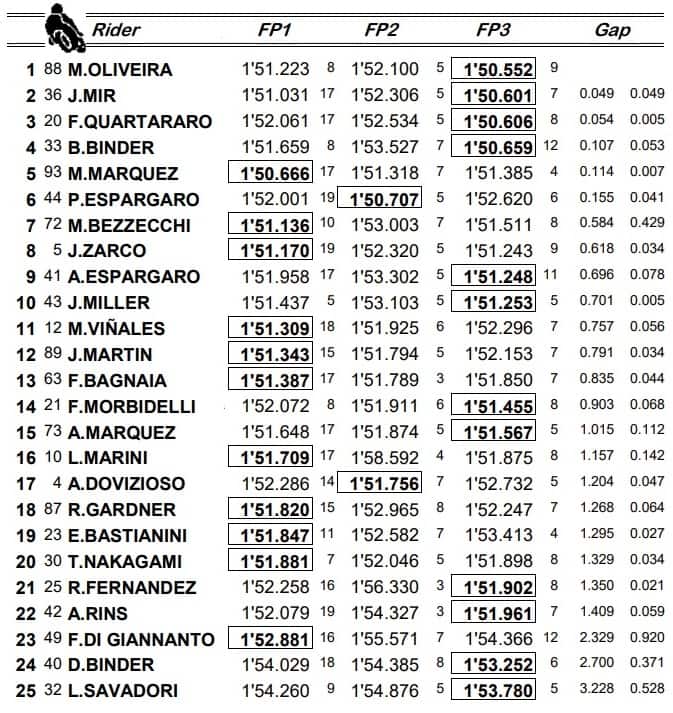 | | | Rider | FP1 | | FP2 | | FP3 | | Gap | |
|---|---|---|---|---|---|---|---|---|---|---|
| 1 | 88 | M.OLIVEIRA | 1'51.223 | 8 | 1'52.100 | 5 | 1'50.552 | 9 | | |
| 2 | 36 | J.MIR | 1'51.031 | 17 | 1'52.306 | 5 | 1'50.601 | 7 | 0.049 | 0.049 |
| 3 | 20 | F.QUARTARARO | 1'52.061 | 17 | 1'52.534 | 5 | 1'50.606 | 8 | 0.054 | 0.005 |
| 4 | 33 | B.BINDER | 1'51.659 | 8 | 1'53.527 | 7 | 1'50.659 | 12 | 0.107 | 0.053 |
| 5 | 93 | M.MARQUEZ | 1'50.666 | 17 | 1'51.318 | 7 | 1'51.385 | 4 | 0.114 | 0.007 |
| 6 | 44 | P.ESPARGARO | 1'52.001 | 19 | 1'50.707 | 5 | 1'52.620 | 6 | 0.155 | 0.041 |
| 7 | 72 | M.BEZZECCHI | 1'51.136 | 10 | 1'53.003 | 7 | 1'51.511 | 8 | 0.584 | 0.429 |
| 8 | 5 | J.ZARCO | 1'51.170 | 19 | 1'52.320 | 5 | 1'51.243 | 9 | 0.618 | 0.034 |
| 9 | 41 | A.ESPARGARO | 1'51.958 | 17 | 1'53.302 | 5 | 1'51.248 | 11 | 0.696 | 0.078 |
| 10 | 43 | J.MILLER | 1'51.437 | 5 | 1'53.103 | 5 | 1'51.253 | 5 | 0.701 | 0.005 |
| 11 | 12 | M.VIÑALES | 1'51.309 | 18 | 1'51.925 | 6 | 1'52.296 | 7 | 0.757 | 0.056 |
| 12 | 89 | J.MARTIN | 1'51.343 | 15 | 1'51.794 | 5 | 1'52.153 | 7 | 0.791 | 0.034 |
| 13 | 63 | F.BAGNAIA | 1'51.387 | 17 | 1'51.789 | 3 | 1'51.850 | 7 | 0.835 | 0.044 |
| 14 | 21 | F.MORBIDELLI | 1'52.072 | 8 | 1'51.911 | 6 | 1'51.455 | 8 | 0.903 | 0.068 |
| 15 | 73 | A.MARQUEZ | 1'51.648 | 17 | 1'51.874 | 5 | 1'51.567 | 5 | 1.015 | 0.112 |
| 16 | 10 | L.MARINI | 1'51.709 | 17 | 1'58.592 | 4 | 1'51.875 | 8 | 1.157 | 0.142 |
| 17 | 4 | A.DOVIZIOSO | 1'52.286 | 14 | 1'51.756 | 7 | 1'52.732 | 5 | 1.204 | 0.047 |
| 18 | 87 | R.GARDNER | 1'51.820 | 15 | 1'52.965 | 8 | 1'52.247 | 7 | 1.268 | 0.064 |
| 19 | 23 | E.BASTIANINI | 1'51.847 | 11 | 1'52.582 | 7 | 1'53.413 | 4 | 1.295 | 0.027 |
| 20 | 30 | T.NAKAGAMI | 1'51.881 | 7 | 1'52.046 | 5 | 1'51.898 | 8 | 1.329 | 0.034 |
| 21 | 25 | R.FERNANDEZ | 1'52.258 | 16 | 1'56.330 | 3 | 1'51.902 | 8 | 1.350 | 0.021 |
| 22 | 42 | A.RINS | 1'52.079 | 19 | 1'54.327 | 3 | 1'51.961 | 7 | 1.409 | 0.059 |
| 23 | 49 | F.DI GIANNANTO | 1'52.881 | 16 | 1'55.571 | 7 | 1'54.366 | 12 | 2.329 | 0.920 |
| 24 | 40 | D.BINDER | 1'54.029 | 18 | 1'54.385 | 8 | 1'53.252 | 6 | 2.700 | 0.371 |
| 25 | 32 | L.SAVADORI | 1'54.260 | 9 | 1'54.876 | 5 | 1'53.780 | 5 | 3.228 | 0.528 |